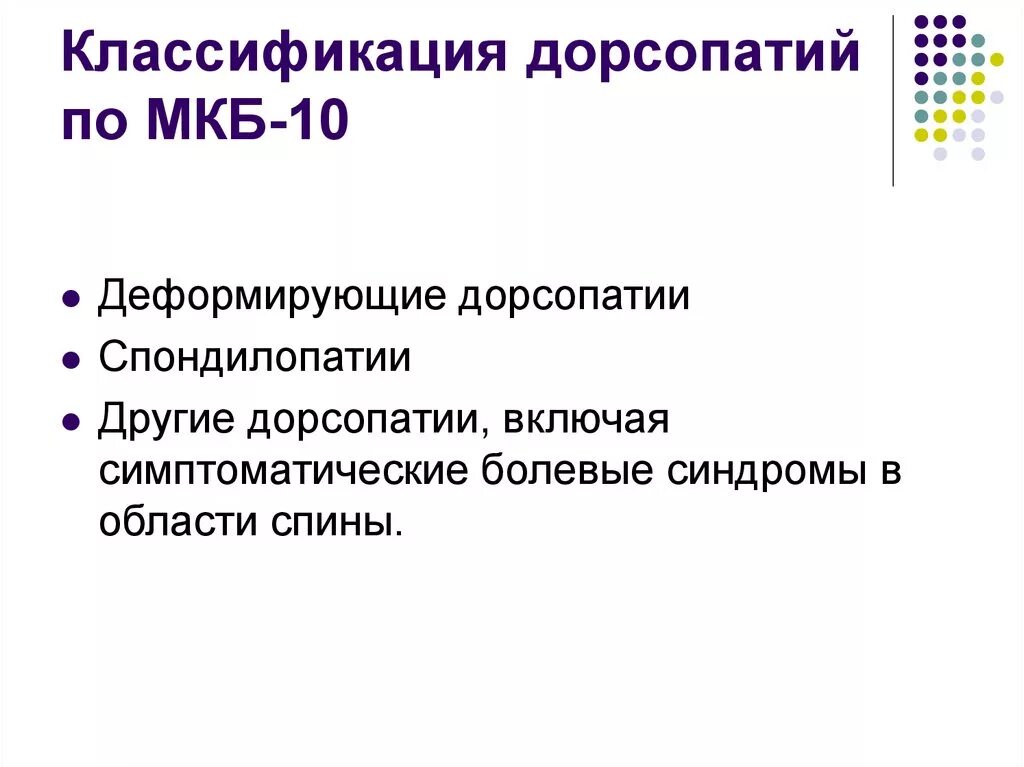 Классификация дорсопатий по МКБ-10

- Деформирующие дорсопатии
- Спондилопатии
- Другие дорсопатии, включая симптоматические болевые синдромы в области спины.